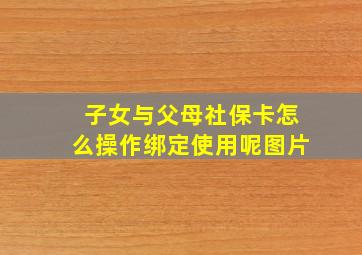 子女与父母社保卡怎么操作绑定使用呢图片